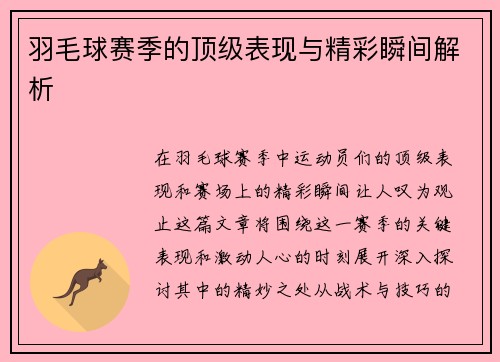 羽毛球赛季的顶级表现与精彩瞬间解析

在羽毛球赛季中运动员们的顶级表现和赛场上的精彩瞬间让人叹为观止这篇文章将围绕这一赛季的关键表现和激动人心的时刻展开深入探讨其中的精妙之处从战术与技巧的